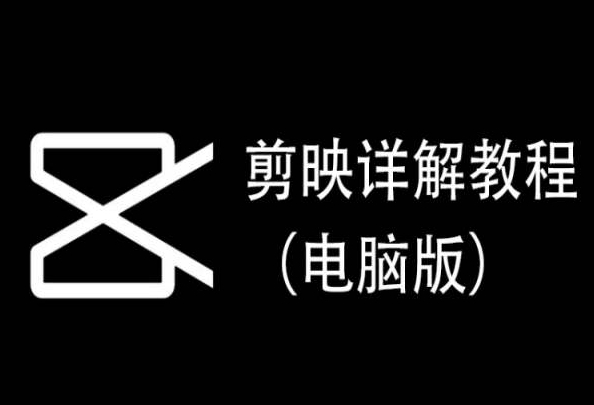 剪映详解教程
（电脑版）